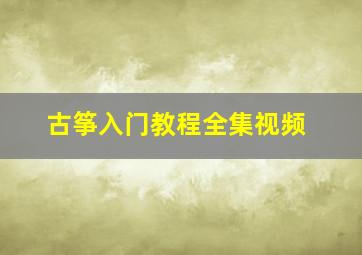 古筝入门教程全集视频